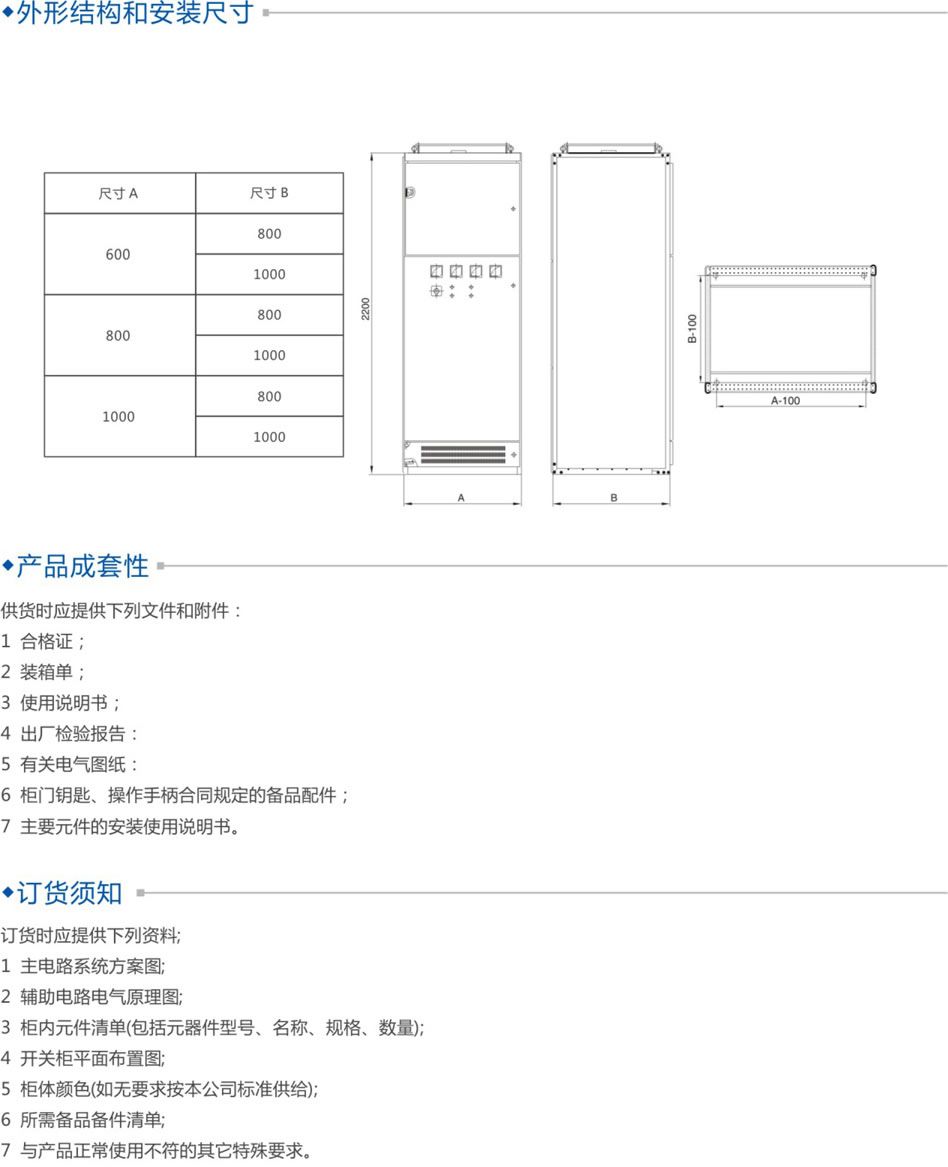 ◆外形结构和安装尺寸

| 尺寸A | 尺寸B |
|---|---|
| 600 | 800 |
|  | 1000 |
| 800 | 800 |
|  | 1000 |
| 1000 | 800 |
|  | 1000 |

2200

A

B

B-100

A-100

◆产品成套性

供货时应提供下列文件和附件：
1 合格证；
2 装箱单；
3 使用说明书；
4 出厂检验报告：
5 有关电气图纸：
6 柜门钥匙、操作手柄合同规定的备品配件；
7 主要元件的安装使用说明书。

◆订货须知

订货时应提供下列资料;
1 主电路系统方案图;
2 辅助电路电气原理图;
3 柜内元件清单(包括元器件型号、名称、规格、数量);
4 开关柜平面布置图;
5 柜体颜色(如无要求按本公司标准供给);
6 所需备品备件清单;
7 与产品正常使用不符的其它特殊要求。